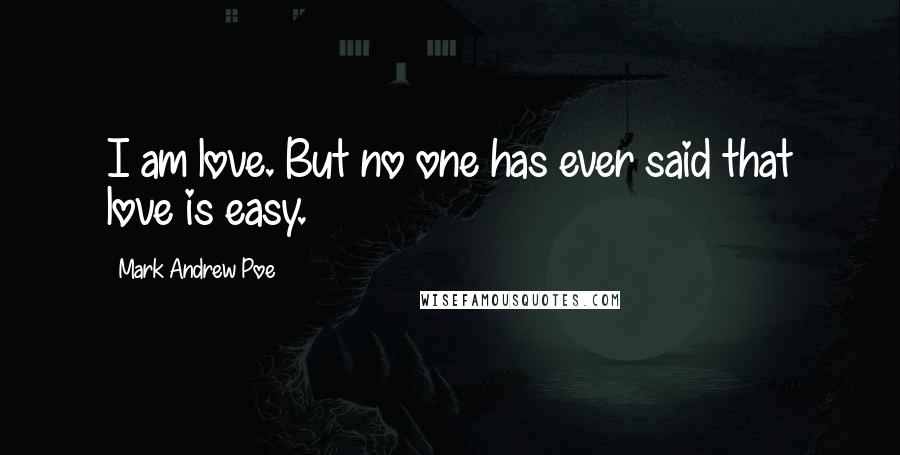 I am love. But no one has ever said that love is easy.

Mark Andrew Poe

WISEFAMOUSQUOTES.COM